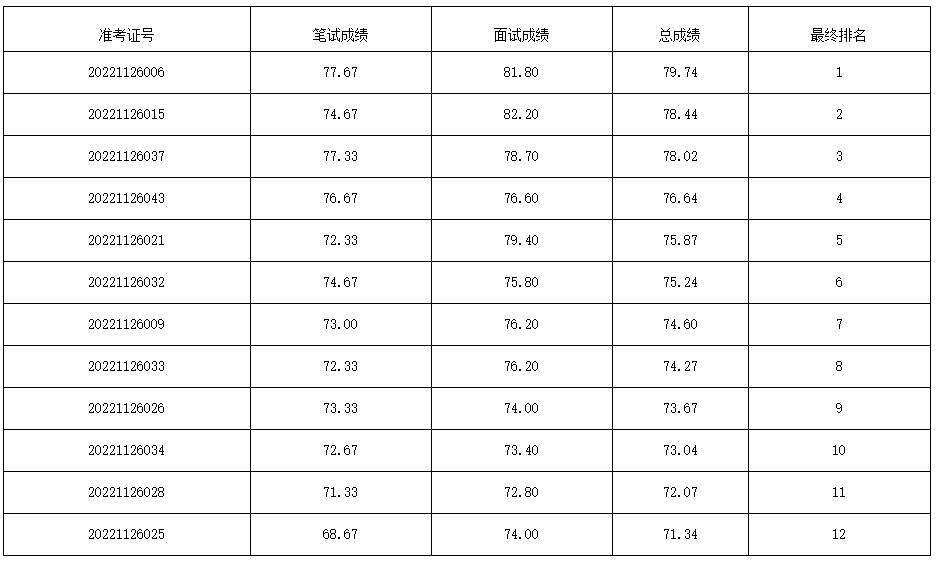 | 准考证号 | 笔试成绩 | 面试成绩 | 总成绩 | 最终排名 |
|---|---|---|---|---|
| 20221126006 | 77.67 | 81.80 | 79.74 | 1 |
| 20221126015 | 74.67 | 82.20 | 78.44 | 2 |
| 20221126037 | 77.33 | 78.70 | 78.02 | 3 |
| 20221126043 | 76.67 | 76.60 | 76.64 | 4 |
| 20221126021 | 72.33 | 79.40 | 75.87 | 5 |
| 20221126032 | 74.67 | 75.80 | 75.24 | 6 |
| 20221126009 | 73.00 | 76.20 | 74.60 | 7 |
| 20221126033 | 72.33 | 76.20 | 74.27 | 8 |
| 20221126026 | 73.33 | 74.00 | 73.67 | 9 |
| 20221126034 | 72.67 | 73.40 | 73.04 | 10 |
| 20221126028 | 71.33 | 72.80 | 72.07 | 11 |
| 20221126025 | 68.67 | 74.00 | 71.34 | 12 |